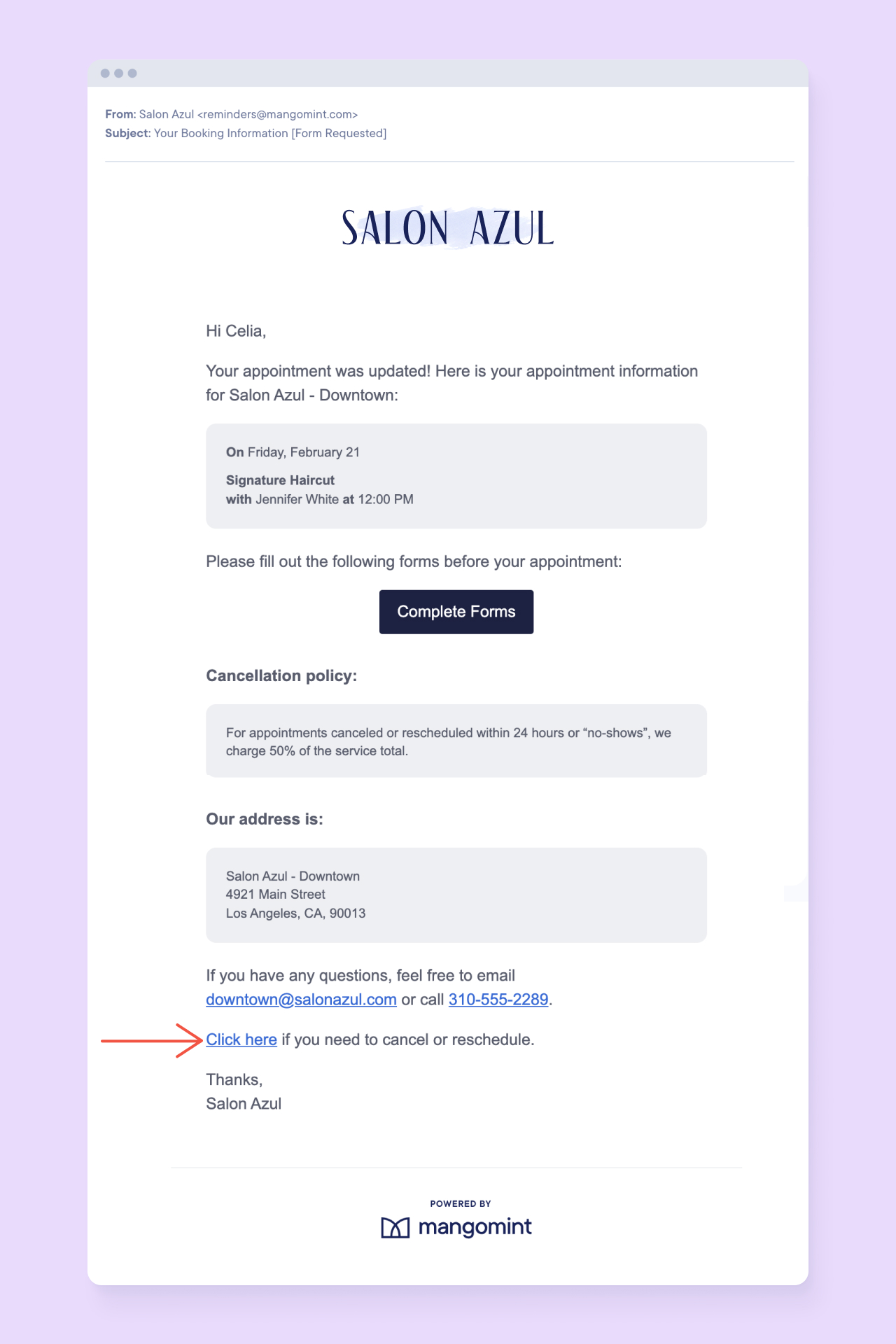 From: Salon Azul <reminders@mangomint.com>
Subject: Your Booking Information [Form Requested]

SALON AZUL

Hi Celia,

Your appointment was updated! Here is your appointment information for Salon Azul - Downtown:

On Friday, February 21

Signature Haircut
with Jennifer White at 12:00 PM

Please fill out the following forms before your appointment:

Complete Forms

Cancellation policy:

For appointments canceled or rescheduled within 24 hours or “no-shows”, we charge 50% of the service total.

Our address is:

Salon Azul - Downtown
4921 Main Street
Los Angeles, CA, 90013

If you have any questions, feel free to email downtown@salonazul.com or call 310-555-2289.

Click here if you need to cancel or reschedule.

Thanks,
Salon Azul

POWERED BY
mangomint